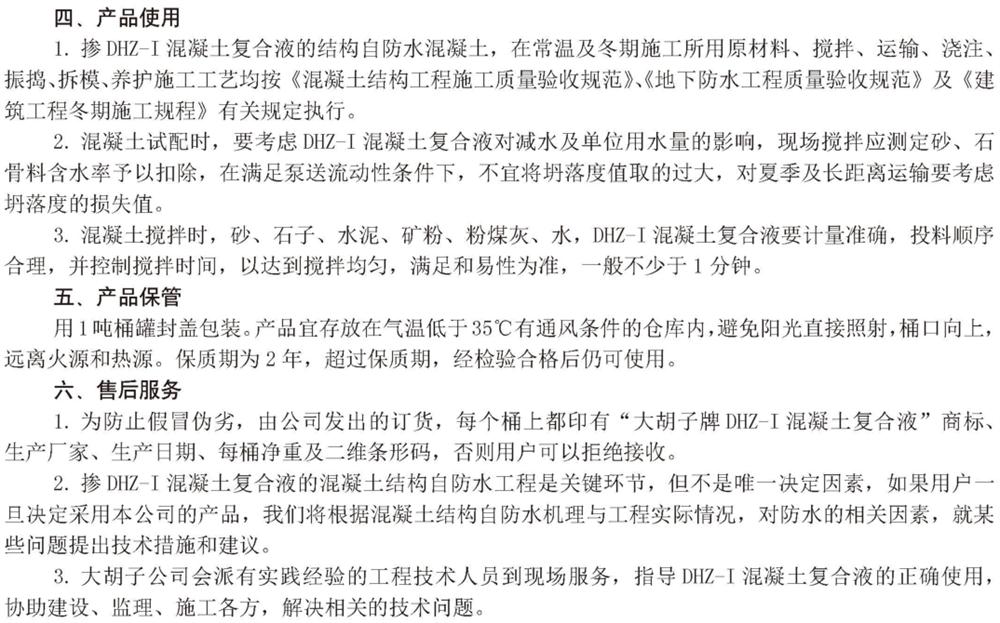 四、产品使用

1. 掺 DHZ-I 混凝土复合液的结构自防水混凝土，在常温及冬期施工所用原材料、搅拌、运输、浇注、振捣、拆模、养护施工工艺均按《混凝土结构工程施工质量验收规范》、《地下防水工程质量验收规范》及《建筑工程冬期施工规程》有关规定执行。

2. 混凝土试配时，要考虑 DHZ-I 混凝土复合液对减水及单位用水量的影响，现场搅拌应测定砂、石骨料含水率予以扣除，在满足泵送流动性条件下，不宜将坍落度值取的过大，对夏季及长距离运输要考虑坍落度的损失值。

3. 混凝土搅拌时，砂、石子、水泥、矿粉、粉煤灰、水，DHZ-I 混凝土复合液要计量准确，投料顺序合理，并控制搅拌时间，以达到搅拌均匀，满足和易性为准，一般不少于 1 分钟。

五、产品保管

用 1 吨桶罐封盖包装。产品宜存放在气温低于 35℃有通风条件的仓库内，避免阳光直接照射，桶口向上，远离火源和热源。保质期为 2 年，超过保质期，经检验合格后仍可使用。

六、售后服务

1. 为防止假冒伪劣，由公司发出的订货，每个桶上都印有“大胡子牌 DHZ-I 混凝土复合液”商标、生产厂家、生产日期、每桶净重及二维条形码，否则用户可以拒绝接收。

2. 掺 DHZ-I 混凝土复合液的混凝土结构自防水工程是关键环节，但不是唯一决定因素，如果用户一旦决定采用本公司的产品，我们将根据混凝土结构自防水机理与工程实际情况，对防水的相关因素，就某些问题提出技术措施和建议。

3. 大胡子公司会派有实践经验的工程技术人员到现场服务，指导 DHZ-I 混凝土复合液的正确使用，协助建设、监理、施工各方，解决相关的技术问题。